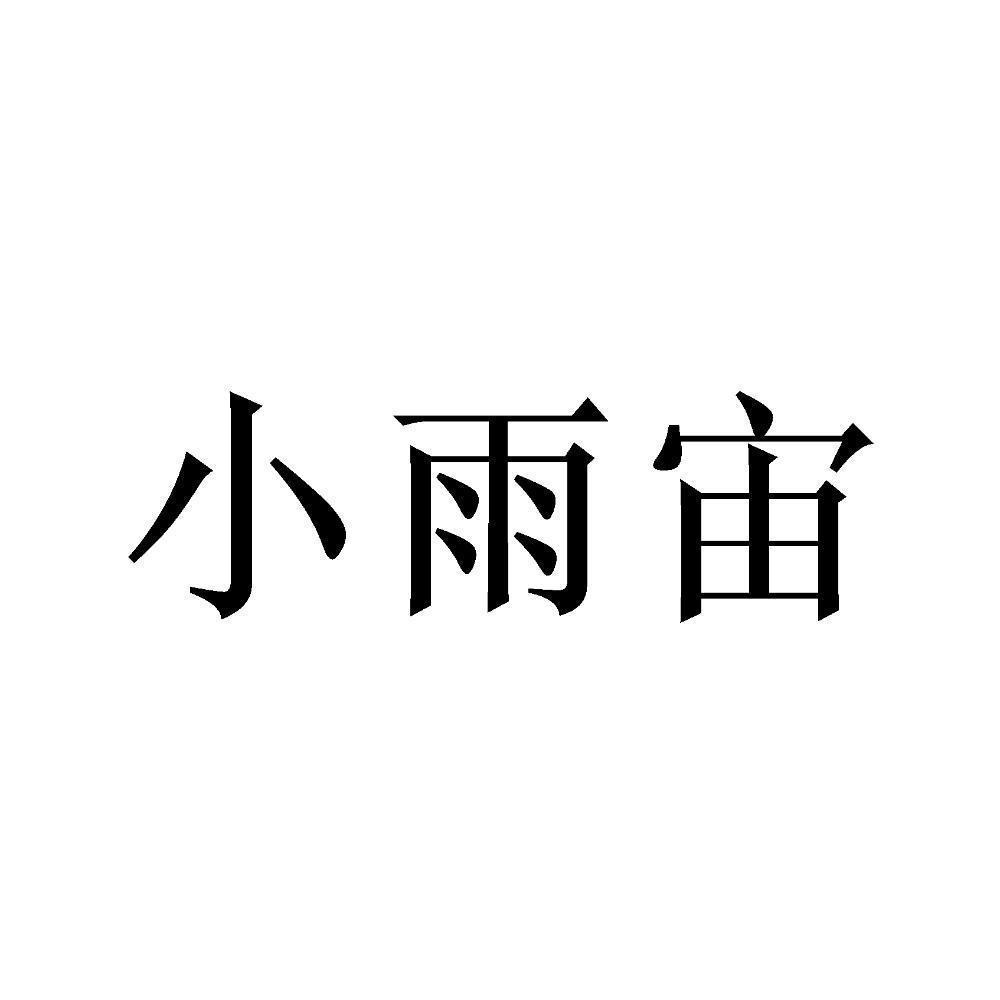 小雨宙